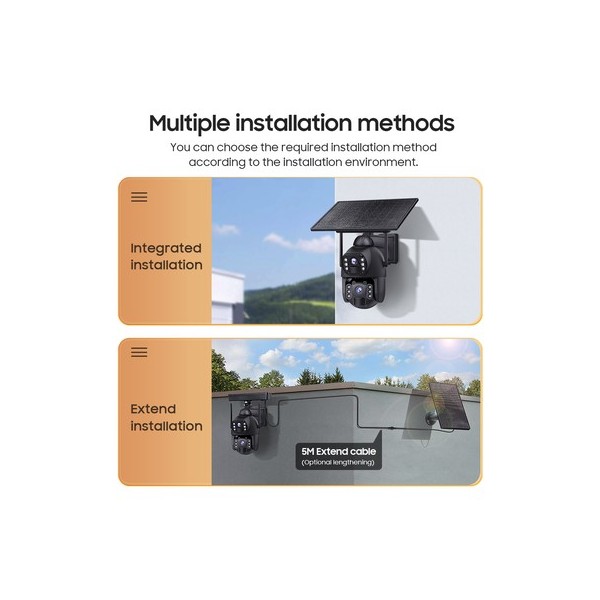 Multiple installation methods

You can choose the required installation method according to the installation environment.

Integrated installation

Extend installation

5M Extend cable
(Optional lengthening)